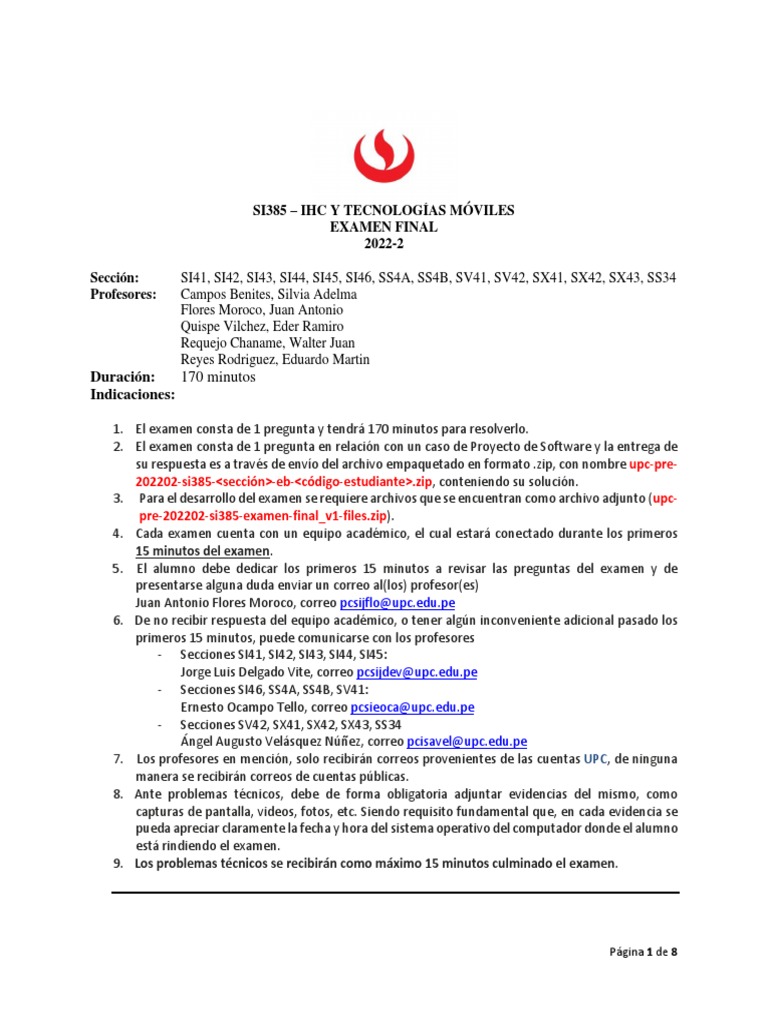 SI385 – IHC Y TECNOLOGÍAS MÓVILES
EXAMEN FINAL
2022-2

Sección: SI41, SI42, SI43, SI44, SI45, SI46, SS4A, SS4B, SV41, SV42, SX41, SX42, SX43, SS34
Profesores: Campos Benites, Silvia Adelma
Flores Moroco, Juan Antonio
Quispe Vilchez, Eder Ramiro
Requejo Chaname, Walter Juan
Reyes Rodriguez, Eduardo Martin
Duración: 170 minutos
Indicaciones:

1. El examen consta de 1 pregunta y tendrá 170 minutos para resolverlo.
2. El examen consta de 1 pregunta en relación con un caso de Proyecto de Software y la entrega de su respuesta es a través de envío del archivo empaquetado en formato .zip, con nombre upc-pre-202202-si385-<sección>-eb-<código-estudiante>.zip, conteniendo su solución.
3. Para el desarrollo del examen se requiere archivos que se encuentran como archivo adjunto (upc-pre-202202-si385-examen-final_v1-files.zip).
4. Cada examen cuenta con un equipo académico, el cual estará conectado durante los primeros 15 minutos del examen.
5. El alumno debe dedicar los primeros 15 minutos a revisar las preguntas del examen y de presentarse alguna duda enviar un correo al(los) profesor(es)
Juan Antonio Flores Moroco, correo pcsijflo@upc.edu.pe
6. De no recibir respuesta del equipo académico, o tener algún inconveniente adicional pasado los primeros 15 minutos, puede comunicarse con los profesores
- Secciones SI41, SI42, SI43, SI44, SI45:
Jorge Luis Delgado Vite, correo pcsijdev@upc.edu.pe
- Secciones SI46, SS4A, SS4B, SV41:
Ernesto Ocampo Tello, correo pcsieoca@upc.edu.pe
- Secciones SV42, SX41, SX42, SX43, SS34
Ángel Augusto Velásquez Núñez, correo pcisavel@upc.edu.pe
7. Los profesores en mención, solo recibirán correos provenientes de las cuentas UPC, de ninguna manera se recibirán correos de cuentas públicas.
8. Ante problemas técnicos, debe de forma obligatoria adjuntar evidencias del mismo, como capturas de pantalla, videos, fotos, etc. Siendo requisito fundamental que, en cada evidencia se pueda apreciar claramente la fecha y hora del sistema operativo del computador donde el alumno está rindiendo el examen.
9. Los problemas técnicos se recibirán como máximo 15 minutos culminado el examen.

Página 1 de 8